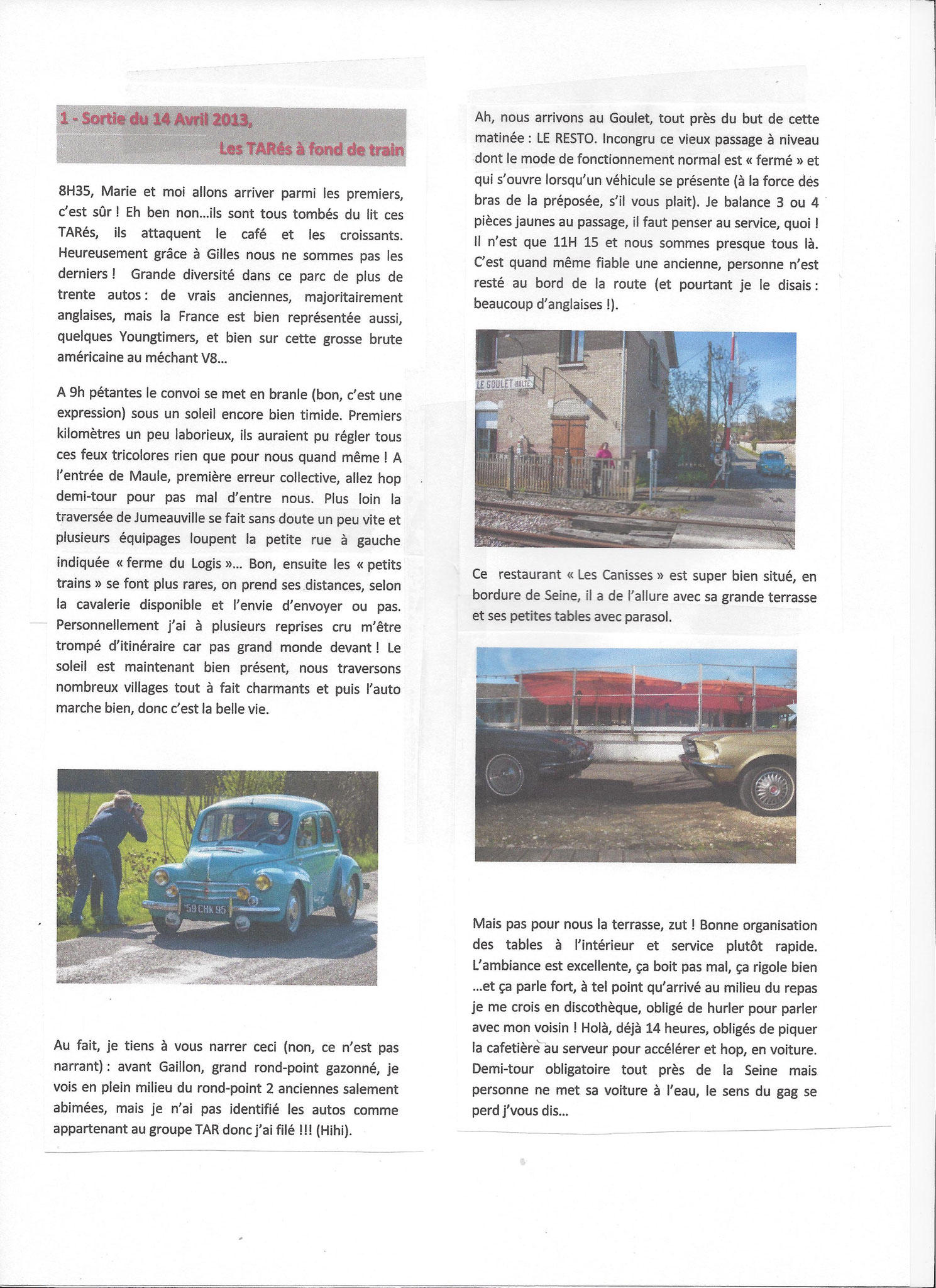 1 - Sortie du 14 Avril 2013,

Les TARés à fond de train

8H35, Marie et moi allons arriver parmi les premiers, c'est sûr ! Eh ben non...ils sont tous tombés du lit ces TARés, ils attaquent le café et les croissants. Heureusement grâce à Gilles nous ne sommes pas les derniers ! Grande diversité dans ce parc de plus de trente autos : de vrais anciennes, majoritairement anglaises, mais la France est bien représentée aussi, quelques Youngtimers, et bien sur cette grosse brute américaine au méchant V8...

A 9h pétantes le convoi se met en branle (bon, c'est une expression) sous un soleil encore bien timide. Premiers kilomètres un peu laborieux, ils auraient pu régler tous ces feux tricolores rien que pour nous quand même ! A l'entrée de Maule, première erreur collective, allez hop demi-tour pour pas mal d'entre nous. Plus loin la traversée de Jumeauville se fait sans doute un peu vite et plusieurs équipages loupent la petite rue à gauche indiquée « ferme du Logis »... Bon, ensuite les « petits trains » se font plus rares, on prend ses distances, selon la cavalerie disponible et l'envie d'envoyer ou pas. Personnellement j'ai à plusieurs reprises cru m'être trompé d'itinéraire car pas grand monde devant ! Le soleil est maintenant bien présent, nous traversons nombreux villages tout à fait charmants et puis l'auto marche bien, donc c'est la belle vie.

59 CHK 95

Au fait, je tiens à vous narrer ceci (non, ce n'est pas narrant) : avant Gaillon, grand rond-point gazonné, je vois en plein milieu du rond-point 2 anciennes salement abimées, mais je n'ai pas identifié les autos comme appartenant au groupe TAR donc j'ai filé !!! (Hihi).

Ah, nous arrivons au Goulet, tout près du but de cette matinée : LE RESTO. Incongru ce vieux passage à niveau dont le mode de fonctionnement normal est « fermé » et qui s'ouvre lorsqu'un véhicule se présente (à la force des bras de la préposée, s'il vous plait). Je balance 3 ou 4 pièces jaunes au passage, il faut penser au service, quoi ! Il n'est que 11H 15 et nous sommes presque tous là. C'est quand même fiable une ancienne, personne n'est resté au bord de la route (et pourtant je le disais : beaucoup d'anglaises !).

LE GOULET HALTE

Ce restaurant « Les Canisses » est super bien situé, en bordure de Seine, il a de l'allure avec sa grande terrasse et ses petites tables avec parasol.

Mais pas pour nous la terrasse, zut ! Bonne organisation des tables à l'intérieur et service plutôt rapide. L'ambiance est excellente, ça boit pas mal, ça rigole bien ...et ça parle fort, à tel point qu'arrivé au milieu du repas je me crois en discothèque, obligé de hurler pour parler avec mon voisin ! Holà, déjà 14 heures, obligés de piquer la cafetière au serveur pour accélérer et hop, en voiture. Demi-tour obligatoire tout près de la Seine mais personne ne met sa voiture à l'eau, le sens du gag se perd j'vous dis...